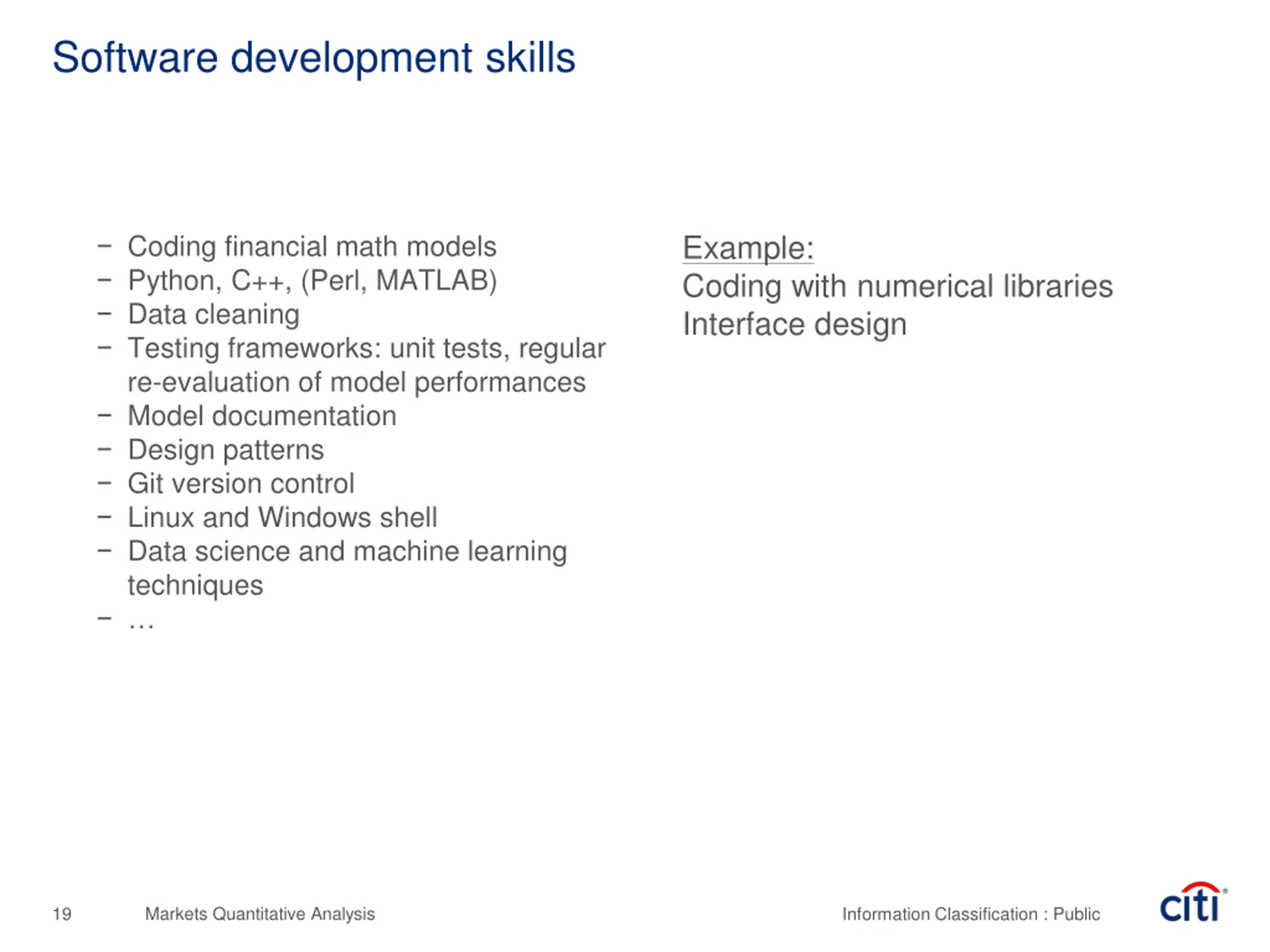 Software development skills

– Coding financial math models
– Python, C++, (Perl, MATLAB)
– Data cleaning
– Testing frameworks: unit tests, regular re-evaluation of model performances
– Model documentation
– Design patterns
– Git version control
– Linux and Windows shell
– Data science and machine learning techniques
– …

Example:
Coding with numerical libraries
Interface design

19 Markets Quantitative Analysis

Information Classification : Public

citi